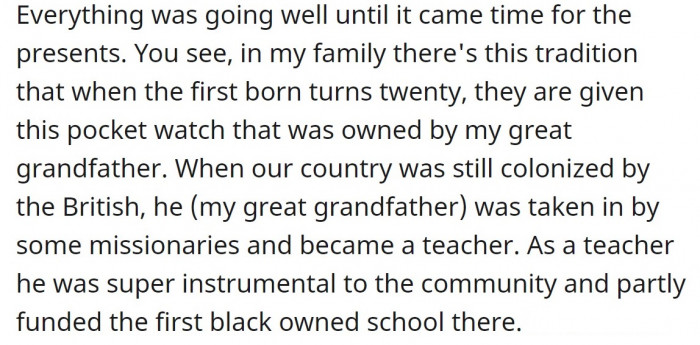 Everything was going well until it came time for the presents. You see, in my family there's this tradition that when the first born turns twenty, they are given this pocket watch that was owned by my great grandfather. When our country was still colonized by the British, he (my great grandfather) was taken in by some missionaries and became a teacher. As a teacher he was super instrumental to the community and partly funded the first black owned school there.